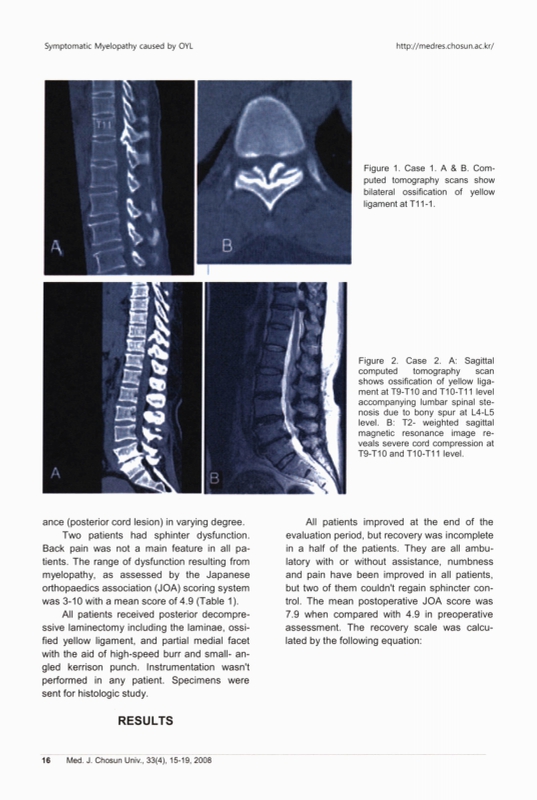 Symptomatic Myelopathy caused by OYL

http://medres.chosun.ac.kr/

T11

A

B

Figure 1. Case 1. A & B. Computed tomography scans show bilateral ossification of yellow ligament at T11-1.

A

B

Figure 2. Case 2. A: Sagittal computed tomography scan shows ossification of yellow ligament at T9-T10 and T10-T11 level accompanying lumbar spinal stenosis due to bony spur at L4-L5 level. B: T2- weighted sagittal magnetic resonance image reveals severe cord compression at T9-T10 and T10-T11 level.

ance (posterior cord lesion) in varying degree.

Two patients had sphinter dysfunction. Back pain was not a main feature in all patients. The range of dysfunction resulting from myelopathy, as assessed by the Japanese orthopaedics association (JOA) scoring system was 3-10 with a mean score of 4.9 (Table 1).

All patients received posterior decompressive laminectomy including the laminae, ossified yellow ligament, and partial medial facet with the aid of high-speed burr and small- angled kerrison punch. Instrumentation wasn't performed in any patient. Specimens were sent for histologic study.

RESULTS

All patients improved at the end of the evaluation period, but recovery was incomplete in a half of the patients. They are all ambulatory with or without assistance, numbness and pain have been improved in all patients, but two of them couldn't regain sphincter control. The mean postoperative JOA score was 7.9 when compared with 4.9 in preoperative assessment. The recovery scale was calculated by the following equation:

16 Med. J. Chosun Univ., 33(4), 15-19, 2008